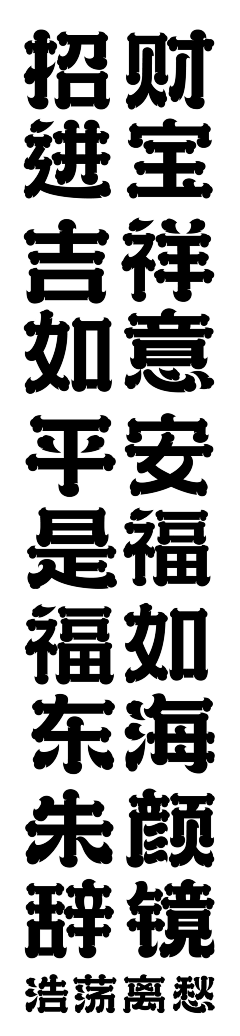 招财
进宝

吉祥
如意

平安
是福

福如
东海

朱颜
辞镜

浩荡离愁